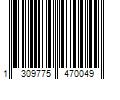 1 309775 470049